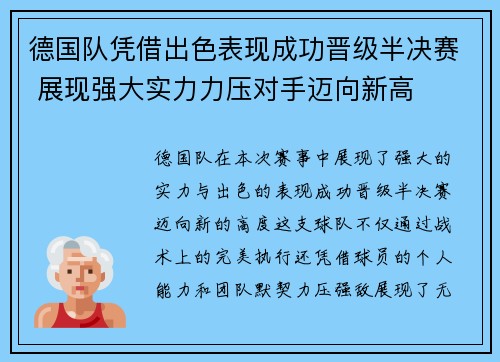 德国队凭借出色表现成功晋级半决赛 展现强大实力力压对手迈向新高

德国队在本次赛事中展现了强大的实力与出色的表现成功晋级半决赛迈向新的高度这支球队不仅通过战术上的完美执行还凭借球员的个人能力和团队默契力压强敌展现了无